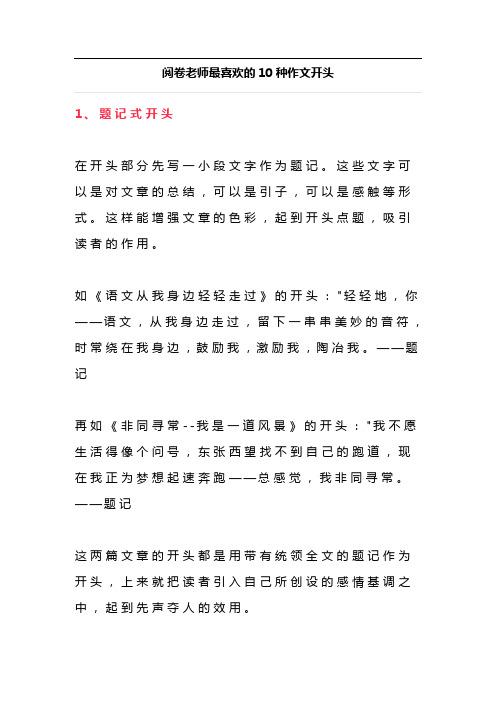 阅卷老师最喜欢的 10 种作文开头

1、题记式开头

在开头部分先写一小段文字作为题记。这些文字可以是对文章的总结，可以是引子，可以是感触等形式。这样能增强文章的色彩，起到开头点题，吸引读者的作用。

如《语文从我身边轻轻走过》的开头："轻轻地，你——语文，从我身边走过，留下一串串美妙的音符，时常绕在我身边，鼓励我，激励我，陶冶我。——题记

再如《非同寻常--我是一道风景》的开头："我不愿生活得像个问号，东张西望找不到自己的跑道，现在我正为梦想起速奔跑——总感觉，我非同寻常。——题记

这两篇文章的开头都是用带有统领全文的题记作为开头，上来就把读者引入自己所创设的感情基调之中，起到先声夺人的效用。